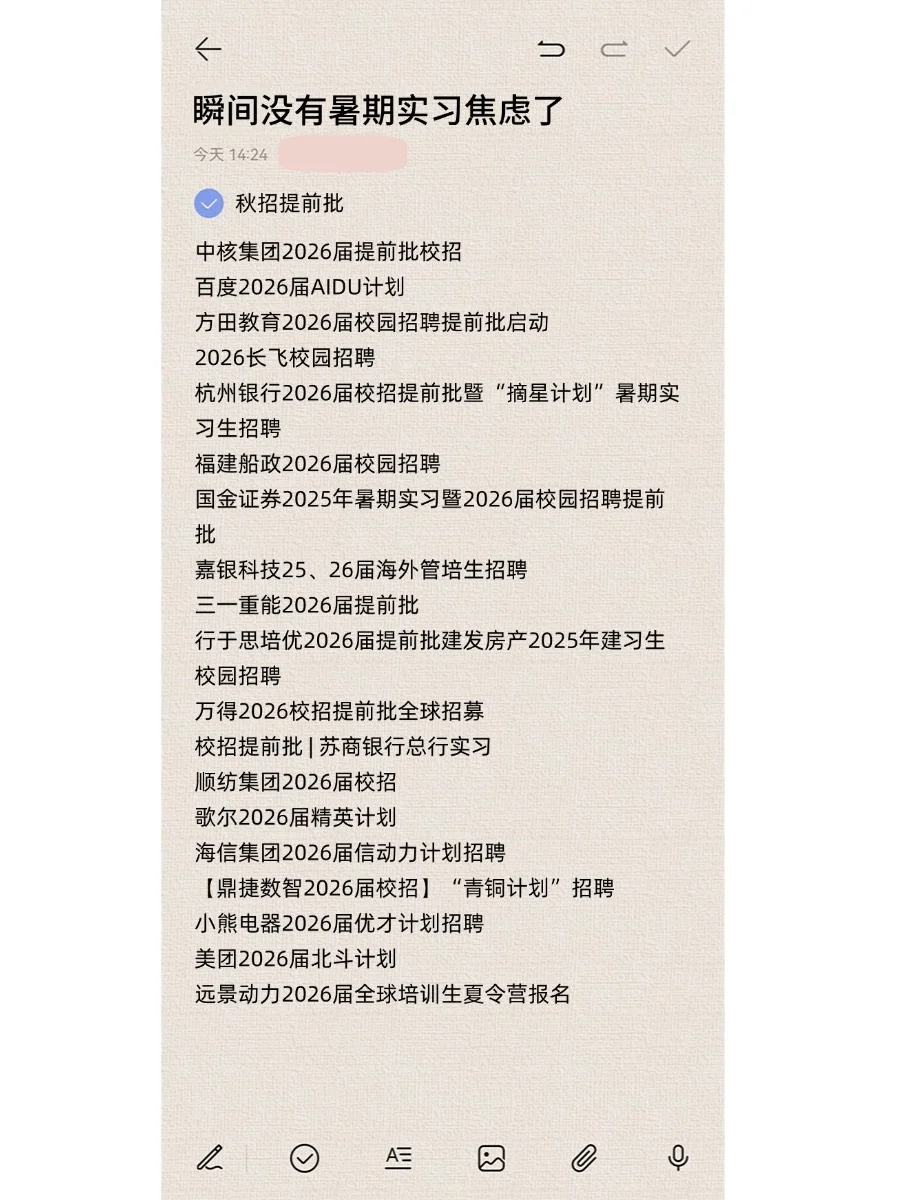 瞬间没有暑期实习焦虑了

今天 14:24

秋招提前批

中核集团2026届提前批校招
百度2026届AIDU计划
方田教育2026届校园招聘提前批启动
2026长飞校园招聘
杭州银行2026届校招提前批暨“摘星计划”暑期实习生招聘
福建船政2026届校园招聘
国金证券2025年暑期实习暨2026届校园招聘提前批
嘉银科技25、26届海外管培生招聘
三一重能2026届提前批
行于思培优2026届提前批建发房产2025年建习生校园招聘
万得2026校招提前批全球招募
校招提前批 | 苏商银行总行实习
顺纺集团2026届校招
歌尔2026届精英计划
海信集团2026届信动力计划招聘
【鼎捷数智2026届校招】“青铜计划”招聘
小熊电器2026届优才计划招聘
美团2026届北斗计划
远景动力2026届全球培训生夏令营报名